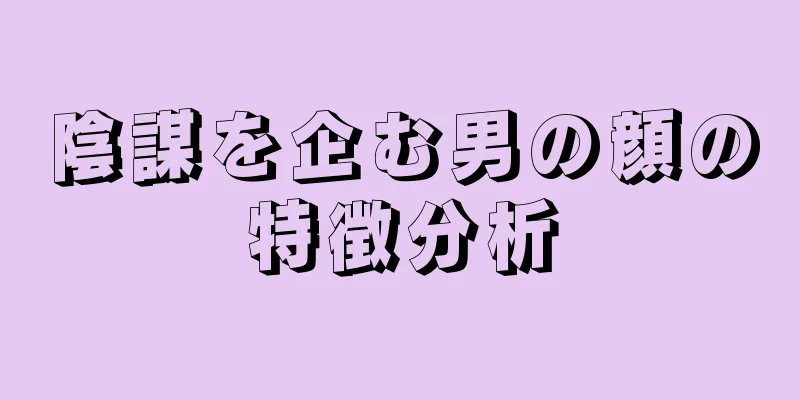 陰謀を企む男の顔の特徴分析